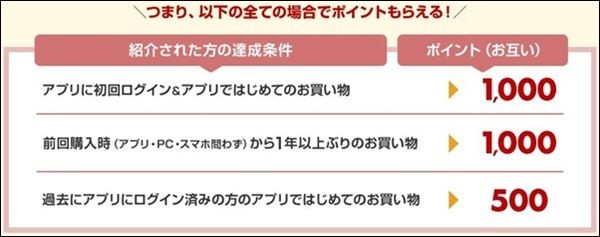 ＼つまり、以下の全ての場合でポイントもらえる！／

| 紹介された方の達成条件 | ポイント（お互い） |
|---|---|
| アプリに初回ログイン&アプリではじめてのお買い物 | 1,000 |
| 前回購入時（アプリ・PC・スマホ問わず）から1年以上ぶりのお買い物 | 1,000 |
| 過去にアプリにログイン済みの方のアプリではじめてのお買い物 | 500 |